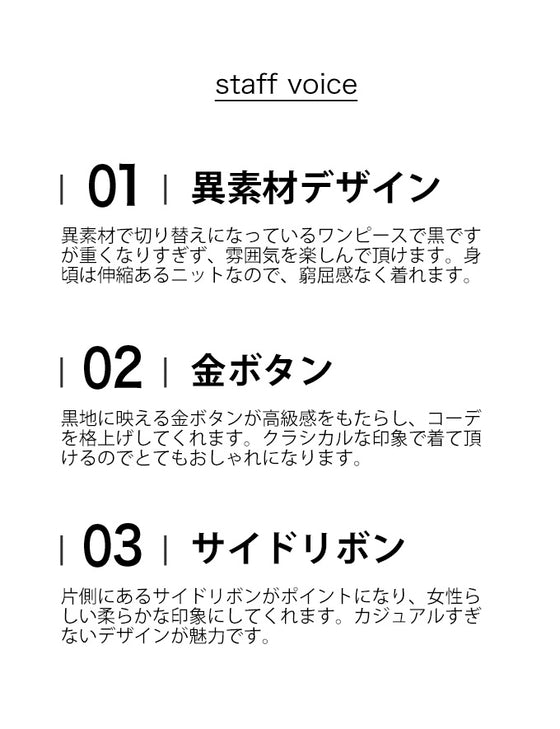 staff voice

| 01 | 異素材デザイン

異素材で切り替えになっているワンピースで黒ですが重くなりすぎず、雰囲気を楽しんで頂けます。身頃は伸縮あるニットなので、窮屈感なく着れます。

| 02 | 金ボタン

黒地に映える金ボタンが高級感をもたらし、コーデを格上げしてくれます。クラシカルな印象で着て頂けるのでとてもおしゃれになります。

| 03 | サイドリボン

片側にあるサイドリボンがポイントになり、女性らしい柔らかな印象にしてくれます。カジュアルすぎないデザインが魅力です。